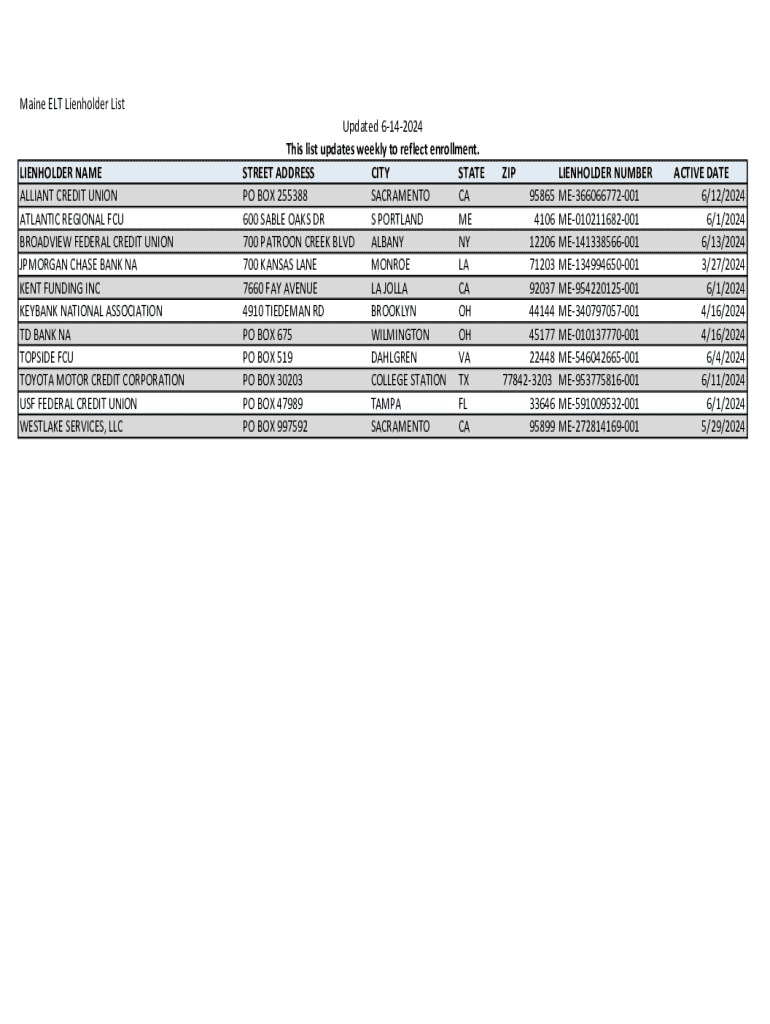 Maine ELT Lienholder List

Updated 6-14-2024

This list updates weekly to reflect enrollment.

| LIENHOLDER NAME | STREET ADDRESS | CITY | STATE | ZIP | LIENHOLDER NUMBER | ACTIVE DATE |
|---|---|---|---|---|---|---|
| ALLIANT CREDIT UNION | PO BOX 255388 | SACRAMENTO | CA | 95865 | ME-366066772-001 | 6/12/2024 |
| ATLANTIC REGIONAL FCU | 600 SABLE OAKS DR | S PORTLAND | ME | 4106 | ME-010211682-001 | 6/1/2024 |
| BROADVIEW FEDERAL CREDIT UNION | 700 PATROON CREEK BLVD | ALBANY | NY | 12206 | ME-141338566-001 | 6/13/2024 |
| JPMORGAN CHASE BANK NA | 700 KANSAS LANE | MONROE | LA | 71203 | ME-134994650-001 | 3/27/2024 |
| KENT FUNDING INC | 7660 FAY AVENUE | LA JOLLA | CA | 92037 | ME-954220125-001 | 6/1/2024 |
| KEYBANK NATIONAL ASSOCIATION | 4910 TIEDEMAN RD | BROOKLYN | OH | 44144 | ME-340797057-001 | 4/16/2024 |
| TD BANK NA | PO BOX 675 | WILMINGTON | OH | 45177 | ME-010137770-001 | 4/16/2024 |
| TOPSIDE FCU | PO BOX 519 | DAHLGREN | VA | 22448 | ME-546042665-001 | 6/4/2024 |
| TOYOTA MOTOR CREDIT CORPORATION | PO BOX 30203 | COLLEGE STATION | TX | 77842-3203 | ME-953775816-001 | 6/11/2024 |
| USF FEDERAL CREDIT UNION | PO BOX 47989 | TAMPA | FL | 33646 | ME-591009532-001 | 6/1/2024 |
| WESTLAKE SERVICES, LLC | PO BOX 997592 | SACRAMENTO | CA | 95899 | ME-272814169-001 | 5/29/2024 |